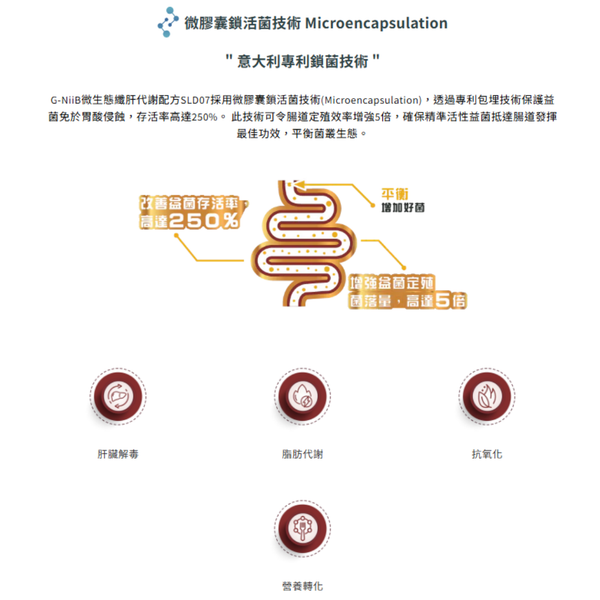 微膠囊鎖活菌技術 Microencapsulation

" 意大利專利鎖菌技術 "

G-NiiB微生態纖肝代謝配方SLD07採用微膠囊鎖活菌技術(Microencapsulation)，透過專利包埋技術保護益菌免於胃酸侵蝕，存活率高達250%。 此技術可令腸道定殖效率增強5倍，確保精準活性益菌抵達腸道發揮最佳功效，平衡菌叢生態。

改善益菌存活率，高達250%

平衡
增加好菌

增強益菌定殖菌落量，高達5倍

肝臟解毒

脂肪代謝

抗氧化

營養轉化